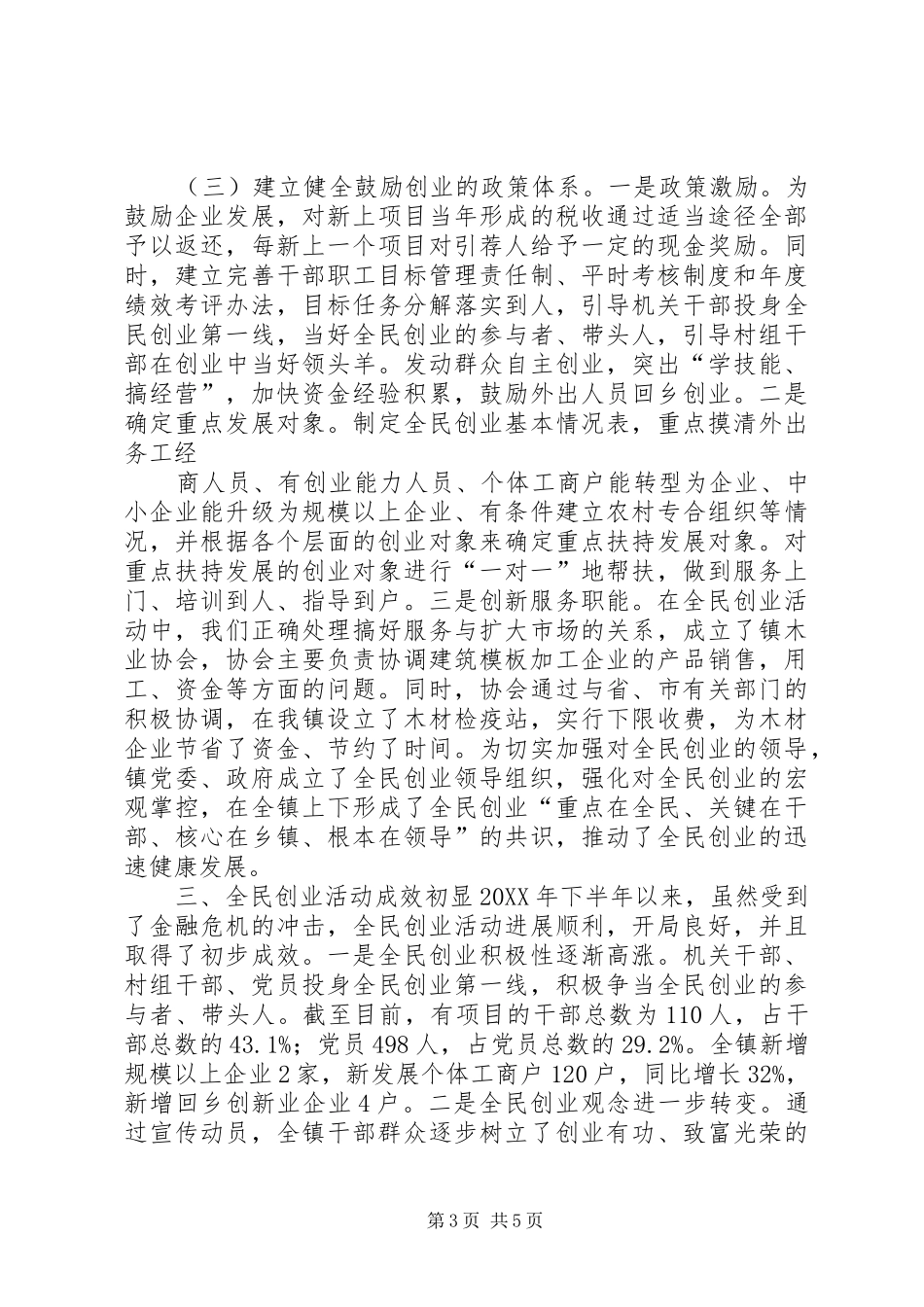 （三）建立健全鼓励创业的政策体系。一是政策激励。为鼓励企业发展，对新上项目当年形成的税收通过适当途径全部予以返还，每新上一个项目对引荐人给予一定的现金奖励。同时，建立完善干部职工目标管理责任制、平时考核制度和年度绩效考评办法，目标任务分解落实到人，引导机关干部投身全民创业第一线，当好全民创业的参与者、带头人，引导村组干部在创业中当好领头羊。发动群众自主创业，突出“学技能、搞经营”，加快资金经验积累，鼓励外出人员回乡创业。二是确定重点发展对象。制定全民创业基本情况表，重点摸清外出务工经

商人员、有创业能力人员、个体工商户能转型为企业、中小企业能升级为规模以上企业、有条件建立农村专合组织等情况，并根据各个层面的创业对象来确定重点扶持发展对象。对重点扶持发展的创业对象进行“一对一”地帮扶，做到服务上门、培训到人、指导到户。三是创新服务职能。在全民创业活动中，我们正确处理搞好服务与扩大市场的关系，成立了镇木业协会，协会主要负责协调建筑模板加工企业的产品销售，用工、资金等方面的问题。同时，协会通过与省、市有关部门的积极协调，在我镇设立了木材检疫站，实行下限收费，为木材企业节省了资金、节约了时间。为切实加强对全民创业的领导，镇党委、政府成立了全民创业领导组织，强化对全民创业的宏观掌控，在全镇上下形成了全民创业“重点在全民、关键在干部、核心在乡镇、根本在领导”的共识，推动了全民创业的迅速健康发展。

三、全民创业活动成效初显 20XX 年下半年以来，虽然受到了金融危机的冲击，全民创业活动进展顺利，开局良好，并且取得了初步成效。一是全民创业积极性逐渐高涨。机关干部、村组干部、党员投身全民创业第一线，积极争当全民创业的参与者、带头人。截至目前，有项目的干部总数为 110 人，占干部总数的 43.1%；党员 498 人，占党员总数的 29.2%。全镇新增规模以上企业 2 家，新发展个体工商户 120 户，同比增长 32%，新增回乡创新业企业 4 户。二是全民创业观念进一步转变。通过宣传动员，全镇干部群众逐步树立了创业有功、致富光荣的

第 3 页 共 5 页